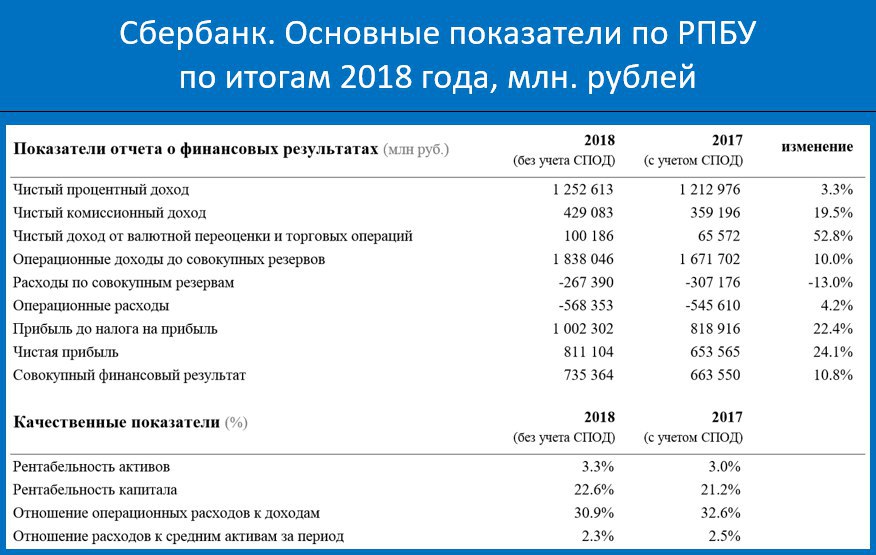 Сбербанк. Основные показатели по РПБУ по итогам 2018 года, млн. рублей

| Показатели отчета о финансовых результатах (млн руб.) | 2018 (без учета СПОД) | 2017 (с учетом СПОД) | изменение |
|---|---|---|---|
| Чистый процентный доход | 1 252 613 | 1 212 976 | 3.3% |
| Чистый комиссионный доход | 429 083 | 359 196 | 19.5% |
| Чистый доход от валютной переоценки и торговых операций | 100 186 | 65 572 | 52.8% |
| Операционные доходы до совокупных резервов | 1 838 046 | 1 671 702 | 10.0% |
| Расходы по совокупным резервам | -267 390 | -307 176 | -13.0% |
| Операционные расходы | -568 353 | -545 610 | 4.2% |
| Прибыль до налога на прибыль | 1 002 302 | 818 916 | 22.4% |
| Чистая прибыль | 811 104 | 653 565 | 24.1% |
| Совокупный финансовый результат | 735 364 | 663 550 | 10.8% |

| Качественные показатели (%) | 2018 (без учета СПОД) | 2017 (с учетом СПОД) |
|---|---|---|
| Рентабельность активов | 3.3% | 3.0% |
| Рентабельность капитала | 22.6% | 21.2% |
| Отношение операционных расходов к доходам | 30.9% | 32.6% |
| Отношение расходов к средним активам за период | 2.3% | 2.5% |